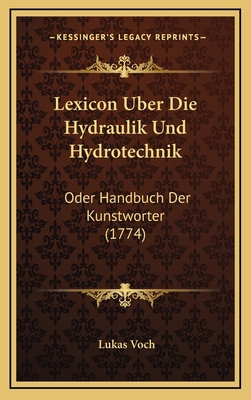 —KESSINGER'S LEGACY REPRINTS—

Lexicon Uber Die Hydraulik Und Hydrotechnik

Oder Handbuch Der Kunstworter (1774)

Lukas Voch